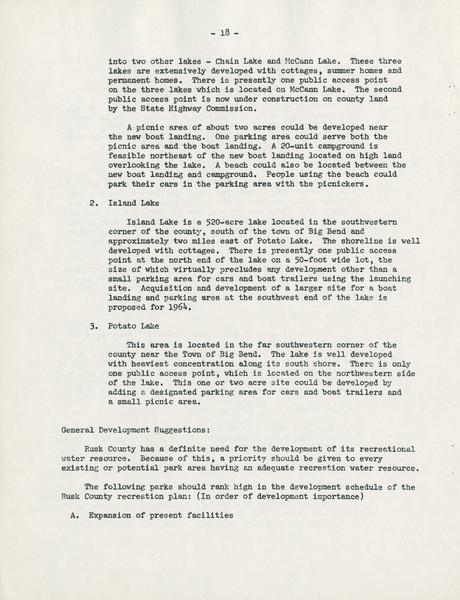 - 18 -

into two other lakes - Chain Lake and McCann Lake. These three lakes are extensively developed with cottages, summer homes and permanent homes. There is presently one public access point on the three lakes which is located on McCann Lake. The second public access point is now under construction on county land by the State Highway Commission.

A picnic area of about two acres could be developed near the new boat landing. One parking area could serve both the picnic area and the boat landing. A 20-unit campground is feasible northeast of the new boat landing located on high land overlooking the lake. A beach could also be located between the new boat landing and campground. People using the beach could park their cars in the parking area with the picnickers.

2. Island Lake

Island Lake is a 520-acre lake located in the southwestern corner of the county, south of the town of Big Bend and approximately two miles east of Potato Lake. The shoreline is well developed with cottages. There is presently one public access point at the north end of the lake on a 50-foot wide lot, the size of which virtually precludes any development other than a small parking area for cars and boat trailers using the launching site. Acquisition and development of a larger site for a boat landing and parking area at the southwest end of the lake is proposed for 1964.

3. Potato Lake

This area is located in the far southwestern corner of the county near the Town of Big Bend. The lake is well developed with heaviest concentration along its south shore. There is only one public access point, which is located on the northwestern side of the lake. This one or two acre site could be developed by adding a designated parking area for cars and boat trailers and a small picnic area.

General Development Suggestions:

Rusk County has a definite need for the development of its recreational water resource. Because of this, a priority should be given to every existing or potential park area having an adequate recreation water resource.

The following parks should rank high in the development schedule of the Rusk County recreation plan: (In order of development importance)

A. Expansion of present facilities